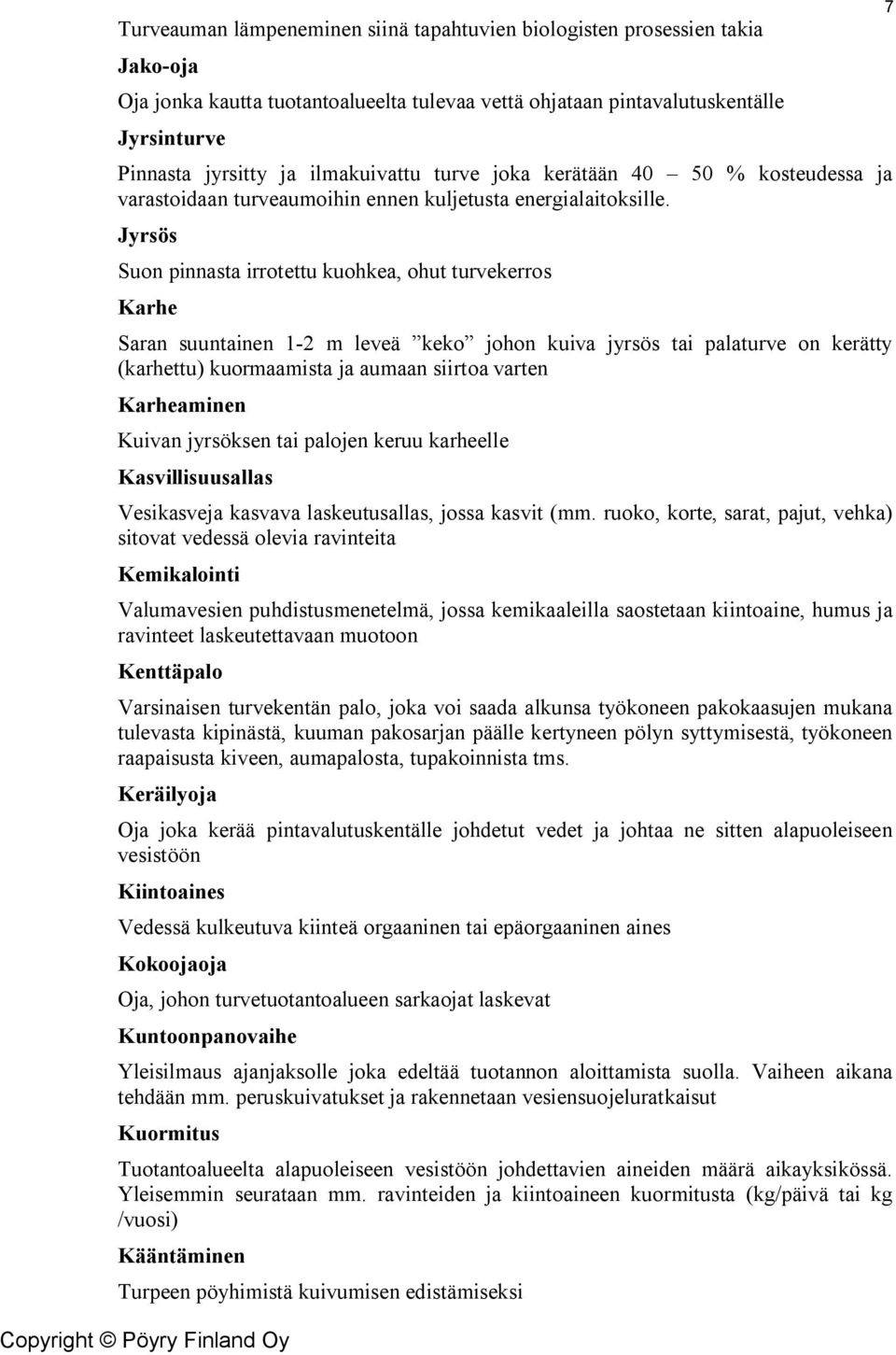 7

Turveauman lämpeneminen siinä tapahtuvien biologisten prosessien takia

Jako-oja

Oja jonka kautta tuotantoalueelta tulevaa vettä ohjataan pintavalutuskentälle

Jyrsinturve

Pinnasta jyrsitty ja ilmakuivattu turve joka kerätään 40 – 50 % kosteudessa ja varastoidaan turveaumoihin ennen kuljetusta energialaitoksille.

Jyrsös

Suon pinnasta irrotettu kuohkea, ohut turvekerros

Karhe

Saran suuntainen 1-2 m leveä ”keko” johon kuiva jyrsös tai palaturve on kerätty (karhettu) kuormaamista ja aumaan siirtoa varten

Karheaminen

Kuivan jyrsöksen tai palojen keruu karheelle

Kasvillisuusallas

Vesikasveja kasvava laskeutusallas, jossa kasvit (mm. ruoko, korte, sarat, pajut, vehka) sitovat vedessä olevia ravinteita

Kemikalointi

Valumavesien puhdistusmenetelmä, jossa kemikaaleilla saostetaan kiintoaine, humus ja ravinteet laskeutettavaan muotoon

Kenttäpalo

Varsinaisen turvekentän palo, joka voi saada alkunsa työkoneen pakokaasujen mukana tulevasta kipinästä, kuuman pakosarjan päälle kertyneen pölyn syttymisestä, työkoneen raapaisusta kiveen, aumapalosta, tupakoinnista tms.

Keräilyoja

Oja joka kerää pintavalutuskentälle johdetut vedet ja johtaa ne sitten alapuoleiseen vesistöön

Kiintoaines

Vedessä kulkeutuva kiinteä orgaaninen tai epäorgaaninen aines

Kokoojaoja

Oja, johon turvetuotantoalueen sarkaojat laskevat

Kuntoonpanovaihe

Yleisilmaus ajanjaksolle joka edeltää tuotannon aloittamista suolla. Vaiheen aikana tehdään mm. peruskuivatukset ja rakennetaan vesiensuojeluratkaisut

Kuormitus

Tuotantoalueelta alapuoleiseen vesistöön johdettavien aineiden määrä aikayksikössä. Yleisemmin seurataan mm. ravinteiden ja kiintoaineen kuormitusta (kg/päivä tai kg /vuosi)

Kääntäminen

Turpeen pöyhimistä kuivumisen edistämiseksi

Copyright © Pöyry Finland Oy